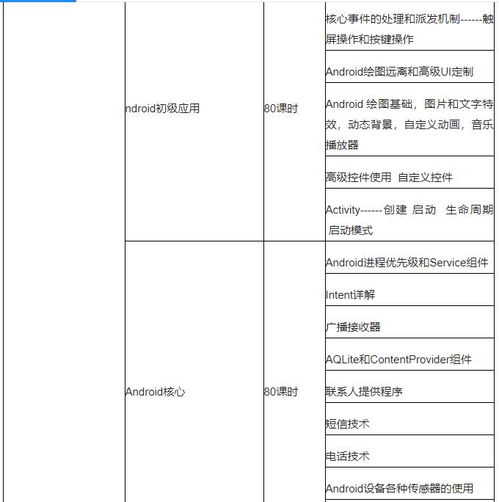 | | | | |
|---|---|---|---|
| | ndroid初级应用 | 80课时 | 核心事件的处理和派发机制------触屏操作和按键操作 |
| | | | Android绘图远离和高级UI定制 |
| | | | Android 绘图基础，图片和文字特效，动态背景，自定义动画，音乐播放器 |
| | | | 高级控件使用 自定义控件 |
| | | | Activity------创建 启动 生命周期 启动模式 |
| | Android核心 | 80课时 | Android进程优先级和Service组件 |
| | | | Intent详解 |
| | | | 广播接收器 |
| | | | AQLite和ContentProvider组件 |
| | | | 联系人提供程序 |
| | | | 短信技术 |
| | | | 电话技术 |
| | | | Android设备各种传感器的使用 |